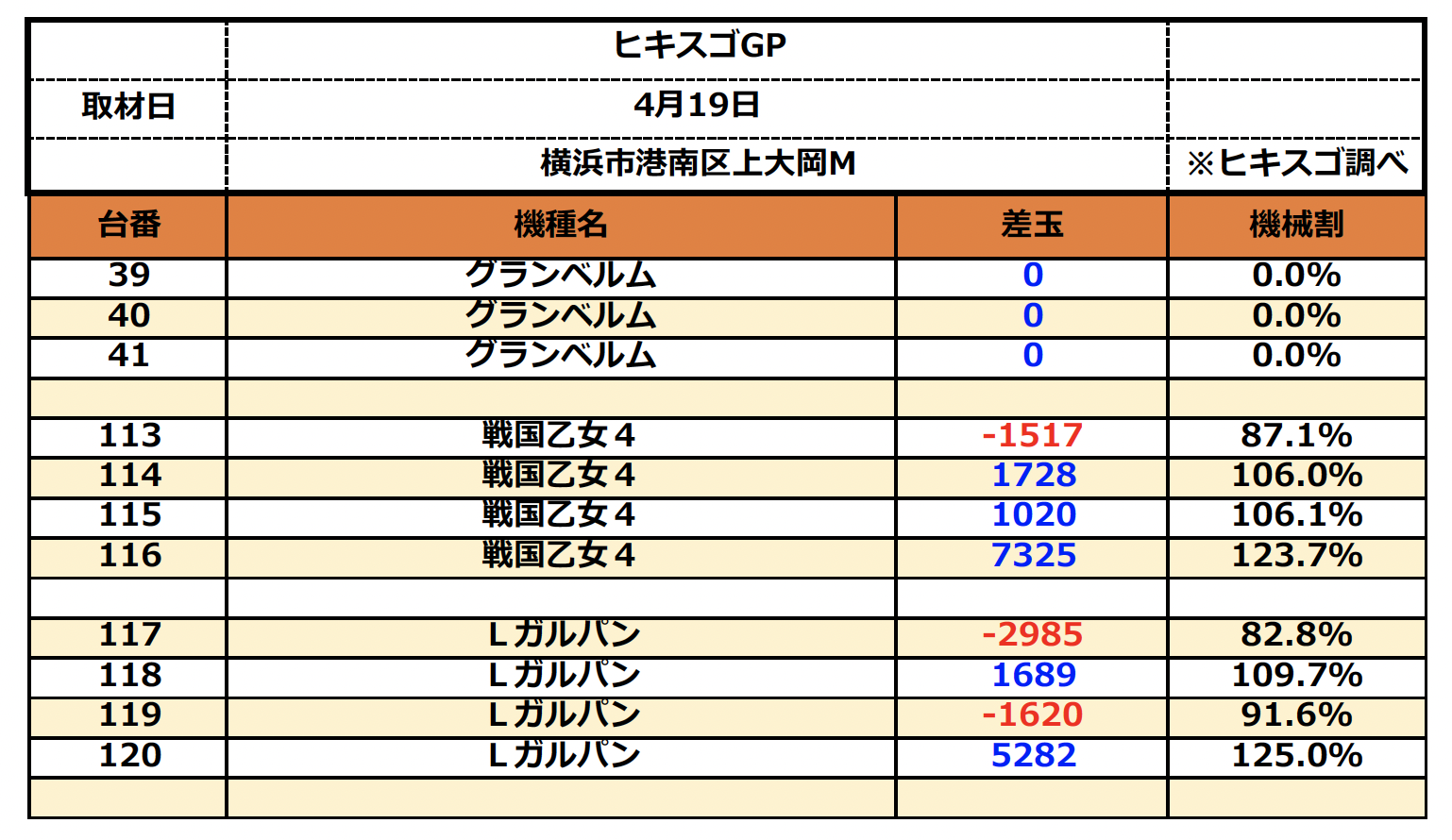 ヒキスゴGP

取材日 4月19日

横浜市港南区上大岡M ※ヒキスゴ調べ

| 台番 | 機種名 | 差玉 | 機械割 |
|---|---|---|---|
| 39 | グランベルム | 0 | 0.0% |
| 40 | グランベルム | 0 | 0.0% |
| 41 | グランベルム | 0 | 0.0% |
| | | | |
| 113 | 戦国乙女4 | -1517 | 87.1% |
| 114 | 戦国乙女4 | 1728 | 106.0% |
| 115 | 戦国乙女4 | 1020 | 106.1% |
| 116 | 戦国乙女4 | 7325 | 123.7% |
| | | | |
| 117 | Lガルパン | -2985 | 82.8% |
| 118 | Lガルパン | 1689 | 109.7% |
| 119 | Lガルパン | -1620 | 91.6% |
| 120 | Lガルパン | 5282 | 125.0% |
| | | | |